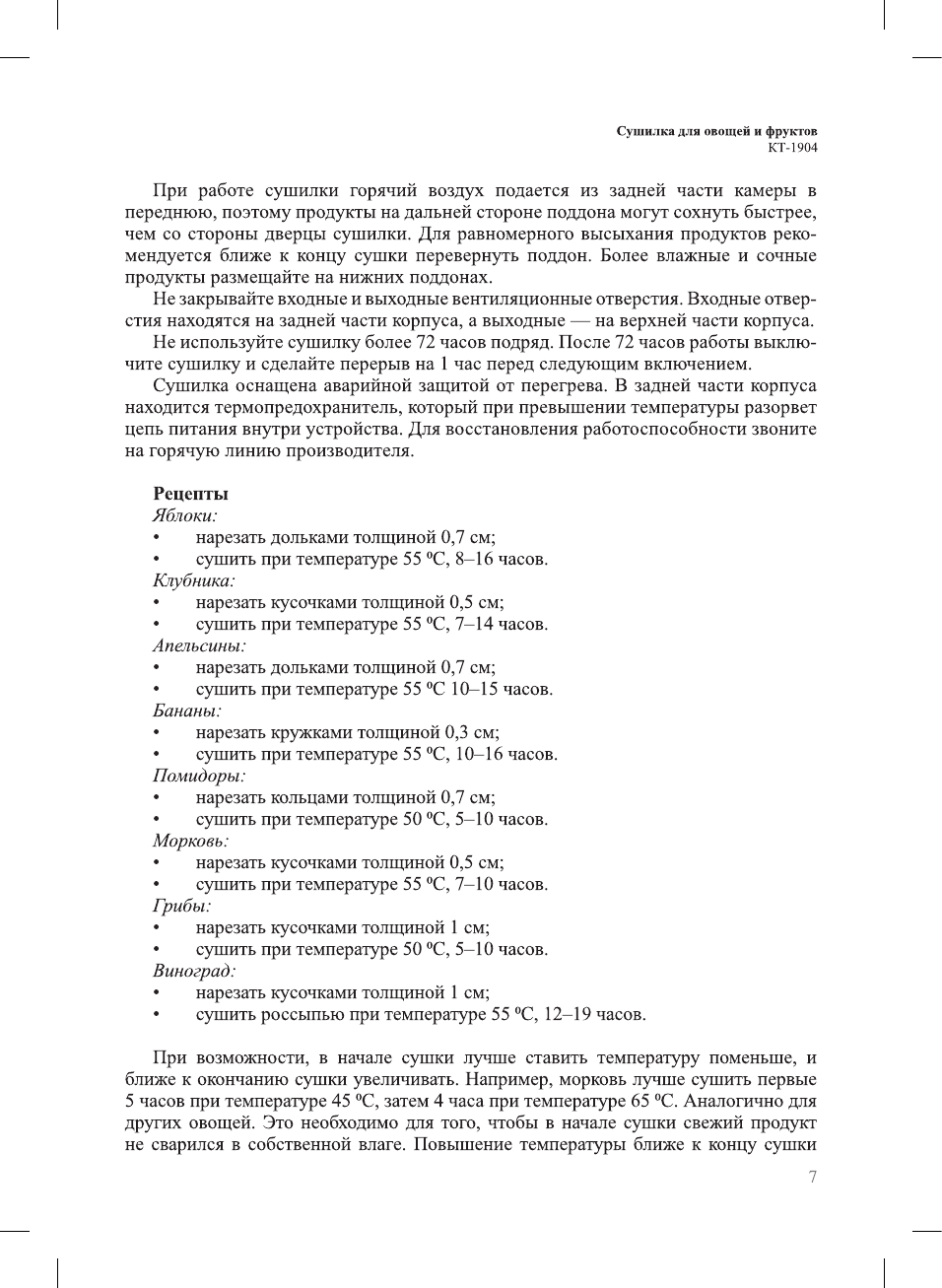 Сушилка для овощей и фруктов
КТ-1904

При работе сушилки горячий воздух подается из задней части камеры в переднюю, поэтому продукты на дальней стороне поддона могут сохнуть быстрее, чем со стороны дверцы сушилки. Для равномерного высыхания продуктов рекомендуется ближе к концу сушки перевернуть поддон. Более влажные и сочные продукты размещайте на нижних поддонах.

Не закрывайте входные и выходные вентиляционные отверстия. Входные отверстия находятся на задней части корпуса, а выходные — на верхней части корпуса.

Не используйте сушилку более 72 часов подряд. После 72 часов работы выключите сушилку и сделайте перерыв на 1 час перед следующим включением.

Сушилка оснащена аварийной защитой от перегрева. В задней части корпуса находится термопредохранитель, который при превышении температуры разорвет цепь питания внутри устройства. Для восстановления работоспособности звоните на горячую линию производителя.

Рецепты
Яблоки:
• нарезать дольками толщиной 0,7 см;
• сушить при температуре 55 ºС, 8–16 часов.
Клубника:
• нарезать кусочками толщиной 0,5 см;
• сушить при температуре 55 ºС, 7–14 часов.
Апельсины:
• нарезать дольками толщиной 0,7 см;
• сушить при температуре 55 ºС 10–15 часов.
Бананы:
• нарезать кружками толщиной 0,3 см;
• сушить при температуре 55 ºС, 10–16 часов.
Помидоры:
• нарезать кольцами толщиной 0,7 см;
• сушить при температуре 50 ºС, 5–10 часов.
Морковь:
• нарезать кусочками толщиной 0,5 см;
• сушить при температуре 55 ºС, 7–10 часов.
Грибы:
• нарезать кусочками толщиной 1 см;
• сушить при температуре 50 ºС, 5–10 часов.
Виноград:
• нарезать кусочками толщиной 1 см;
• сушить россыпью при температуре 55 ºС, 12–19 часов.

При возможности, в начале сушки лучше ставить температуру поменьше, и ближе к окончанию сушки увеличивать. Например, морковь лучше сушить первые 5 часов при температуре 45 ºС, затем 4 часа при температуре 65 ºС. Аналогично для других овощей. Это необходимо для того, чтобы в начале сушки свежий продукт не сварился в собственной влаге. Повышение температуры ближе к концу сушки

7